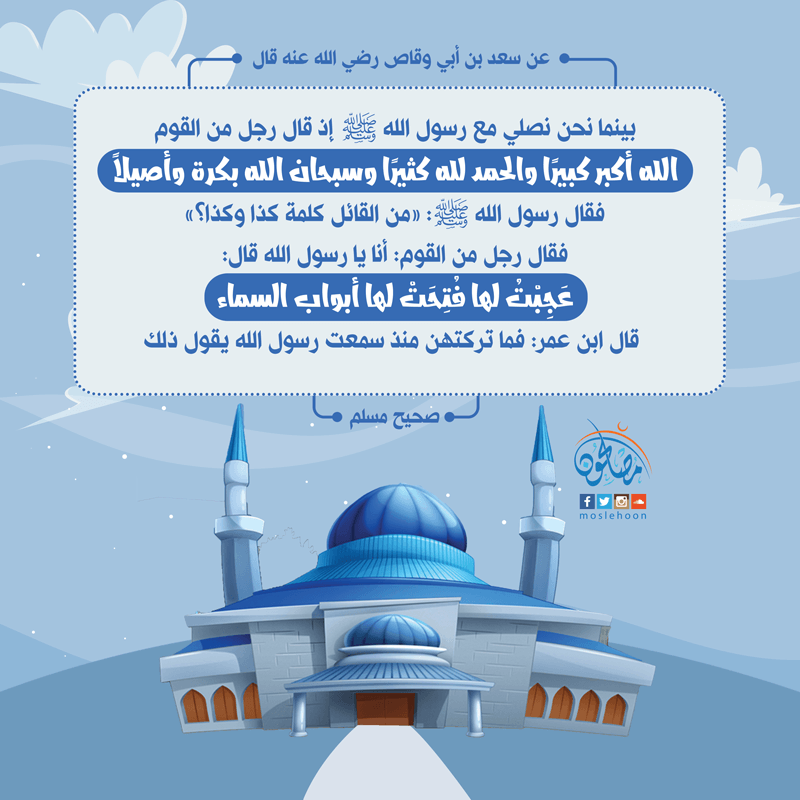 عن سعد بن أبي وقاص رضي الله عنه قال

بينما نحن نصلي مع رسول الله ﷺ إذ قال رجل من القوم

الله أكبر كبيرًا والحمد لله كثيرًا وسبحان الله بكرة وأصيلاً

فقال رسول الله ﷺ: «من القائل كلمة كذا وكذا؟»

فقال رجل من القوم: أنا يا رسول الله قال:

عَجِبْتُ لها فُتِحَتْ لها أبواب السماء

قال ابن عمر: فما تركتهن منذ سمعت رسول الله يقول ذلك

صحيح مسلم

مصلحون

moslehoon